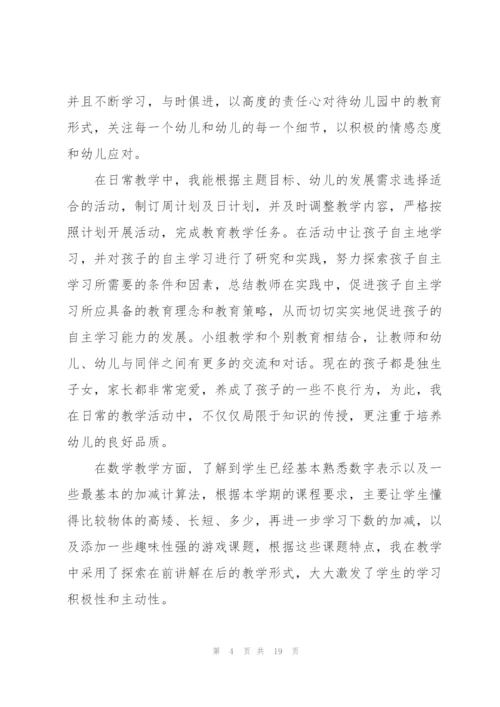 并且不断学习，与时俱进，以高度的责任心对待幼儿园中的教育形式，关注每一个幼儿和幼儿的每一个细节，以积极的情感态度和幼儿应对。

在日常教学中，我能根据主题目标、幼儿的发展需求选择适合的活动，制订周计划及日计划，并及时调整教学内容，严格按照计划开展活动，完成教育教学任务。在活动中让孩子自主地学习，并对孩子的自主学习进行了研究和实践，努力探索孩子自主学习所需要的条件和因素，总结教师在实践中，促进孩子自主学习所应具备的教育理念和教育策略，从而切切实实地促进孩子的自主学习能力的发展。小组教学和个别教育相结合，让教师和幼儿、幼儿与同伴之间有更多的交流和对话。现在的孩子都是独生子女，家长都非常宠爱，养成了孩子的一些不良行为，为此，我在日常的教学活动中，不仅仅局限于知识的传授，更注重于培养幼儿的良好品质。

在数学教学方面，了解到学生已经基本熟悉数字表示以及一些最基本的加减计算法，根据本学期的课程要求，主要让学生懂得比较物体的高矮、长短、多少，再进一步学习下数的加减，以及添加一些趣味性强的游戏课题，根据这些课题特点，我在教学中采用了探索在前讲解在后的教学形式，大大激发了学生的学习积极性和主动性。

第 4 页 共 19 页